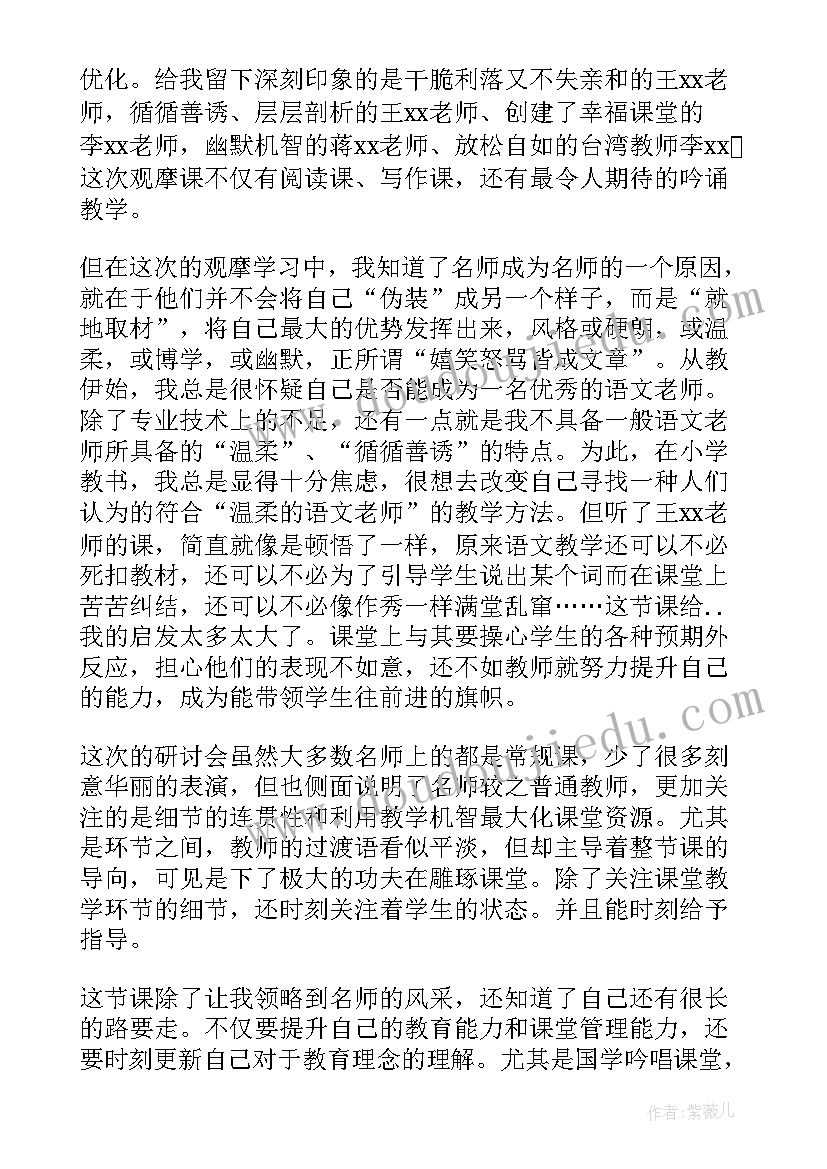 优化。给我留下深刻印象的是干脆利落又不失亲和的王xx老师，循循善诱、层层剖析的王xx老师、创建了幸福课堂的李xx老师，幽默机智的蒋xx老师、放松自如的台湾教师李xx▯这次观摩课不仅有阅读课、写作课，还有最令人期待的吟诵教学。

但在这次的观摩学习中，我知道了名师成为名师的一个原因，就在于他们并不会将自己“伪装”成另一个样子，而是“就地取材”，将自己最大的优势发挥出来，风格或硬朗，或温柔，或博学，或幽默，正所谓“嬉笑怒骂皆成文章”。从教伊始，我总是很怀疑自己是否能成为一名优秀的语文老师。除了专业技术上的不足，还有一点就是我不具备一般语文老师所具备的“温柔”、“循循善诱”的特点。为此，在小学教书，我总是显得十分焦虑，很想去改变自己寻找一种人们认为的符合“温柔的语文老师”的教学方法。但听了王xx老师的课，简直就像是顿悟了一样，原来语文教学还可以不必死扣教材，还可以不必为了引导学生说出某个词而在课堂上苦苦纠结，还可以不必像作秀一样满堂乱窜……这节课给..我的启发太多太大了。课堂上与其要操心学生的各种预期外反应，担心他们的表现不如意，还不如教师就努力提升自己的能力，成为能带领学生往前进的旗帜。

这次的研讨会虽然大多数名师上的都是常规课，少了很多刻意华丽的表演，但也侧面说明了名师较之普通教师，更加关注的是细节的连贯性和利用教学机智最大化课堂资源。尤其是环节之间，教师的过渡语看似平淡，但却主导着整节课的导向，可见是下了极大的功夫在雕琢课堂。除了关注课堂教学环节的细节，还时刻关注着学生的状态。并且能时刻给予指导。

这节课除了让我领略到名师的风采，还知道了自己还有很长的路要走。不仅要提升自己的教育能力和课堂管理能力，还要时刻更新自己对于教育理念的理解。尤其是国学吟唱课堂，

作者：紫薇儿